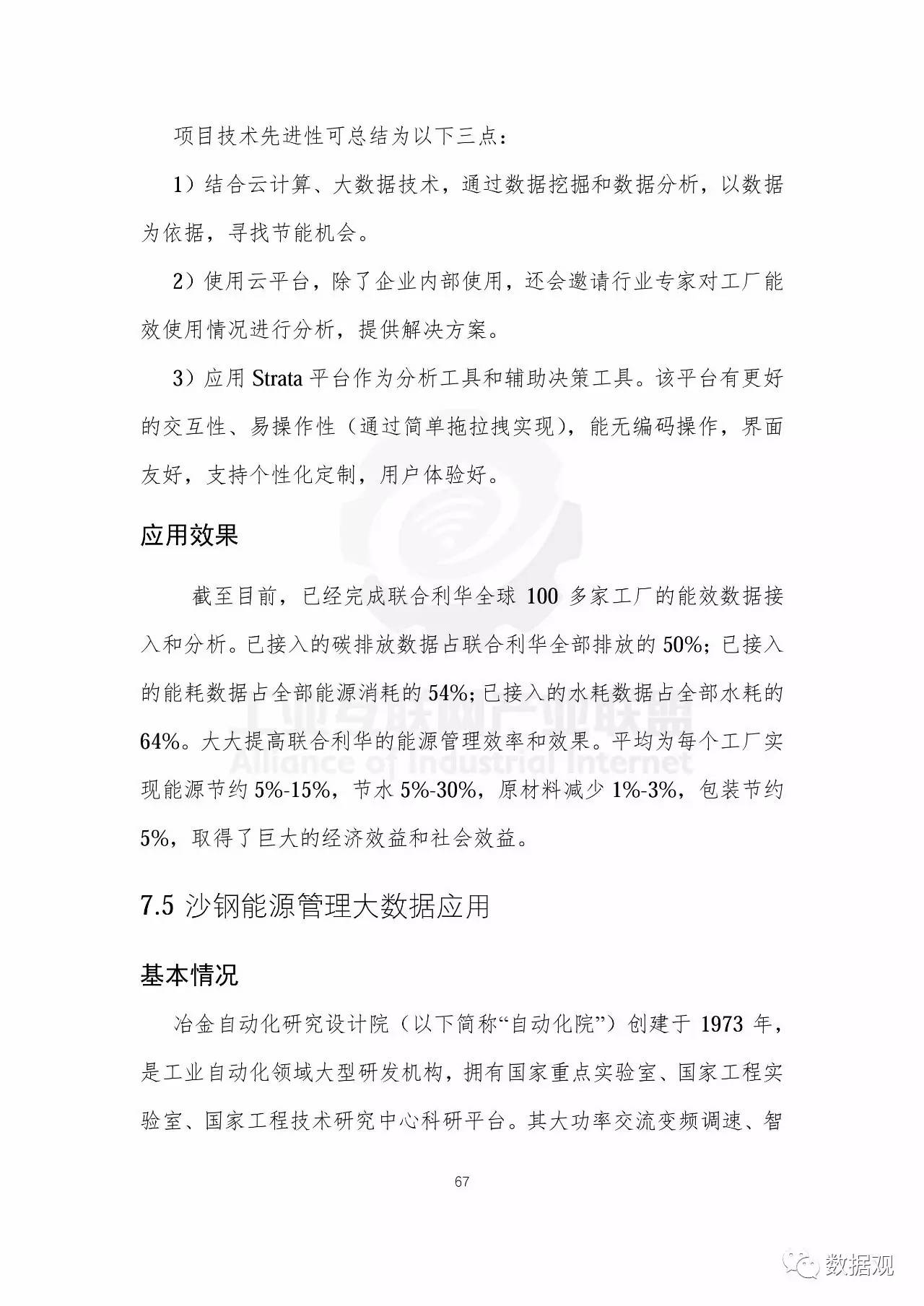 项目技术先进性可总结为以下三点：

1）结合云计算、大数据技术，通过数据挖掘和数据分析，以数据为依据，寻找节能机会。

2）使用云平台，除了企业内部使用，还会邀请行业专家对工厂能效使用情况进行分析，提供解决方案。

3）应用 Strata 平台作为分析工具和辅助决策工具。该平台有更好的交互性、易操作性（通过简单拖拉拽实现），能无编码操作，界面友好，支持个性化定制，用户体验好。

应用效果

截至目前，已经完成联合利华全球 100 多家工厂的能效数据接入和分析。已接入的碳排放数据占联合利华全部排放的 50%；已接入的能耗数据占全部能源消耗的 54%；已接入的水耗数据占全部水耗的 64%。大大提高联合利华的能源管理效率和效果。平均为每个工厂实现能源节约 5%-15%，节水 5%-30%，原材料减少 1%-3%，包装节约 5%，取得了巨大的经济效益和社会效益。

工业互联网产业联盟
Alliance of Industrial Internet

7.5 沙钢能源管理大数据应用

基本情况

冶金自动化研究设计院（以下简称“自动化院”）创建于 1973 年，是工业自动化领域大型研发机构，拥有国家重点实验室、国家工程实验室、国家工程技术研究中心科研平台。其大功率交流变频调速、智

67

数据观